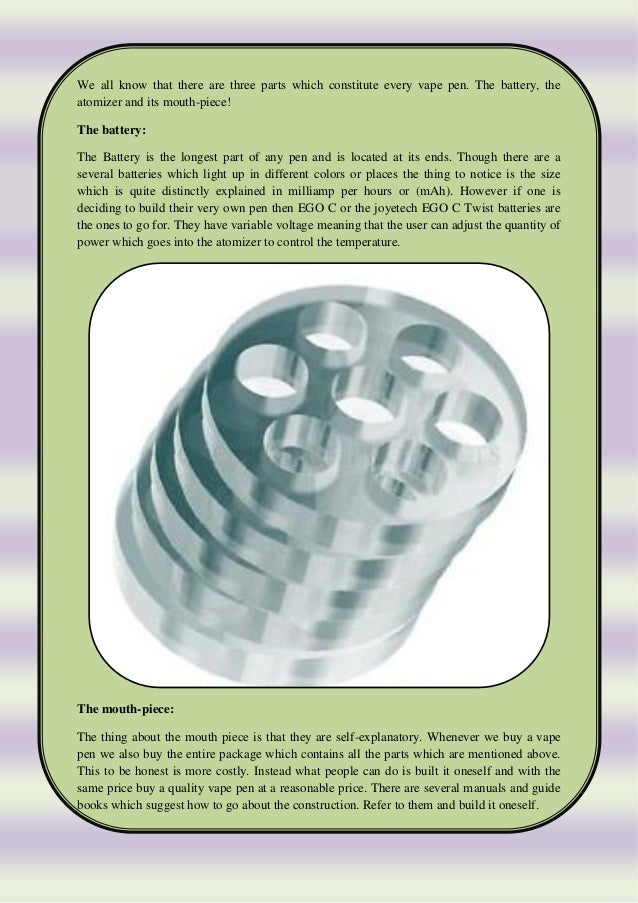 We all know that there are three parts which constitute every vape pen. The battery, the atomizer and its mouth-piece!

The battery:

The Battery is the longest part of any pen and is located at its ends. Though there are a several batteries which light up in different colors or places the thing to notice is the size which is quite distinctly explained in milliamp per hours or (mAh). However if one is deciding to build their very own pen then EGO C or the joyetech EGO C Twist batteries are the ones to go for. They have variable voltage meaning that the user can adjust the quantity of power which goes into the atomizer to control the temperature.

The mouth-piece:

The thing about the mouth piece is that they are self-explanatory. Whenever we buy a vape pen we also buy the entire package which contains all the parts which are mentioned above. This to be honest is more costly. Instead what people can do is built it oneself and with the same price buy a quality vape pen at a reasonable price. There are several manuals and guide books which suggest how to go about the construction. Refer to them and build it oneself.